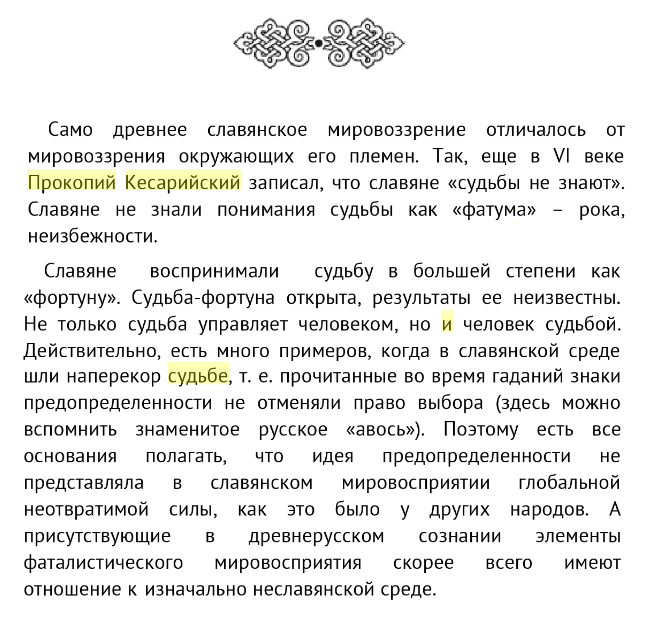 Само древнее славянское мировоззрение отличалось от мировоззрения окружающих его племен. Так, еще в VI веке Прокопий Кесарийский записал, что славяне «судьбы не знают». Славяне не знали понимания судьбы как «фатума» – рока, неизбежности.

Славяне воспринимали судьбу в большей степени как «фортуну». Судьба-фортуна открыта, результаты ее неизвестны. Не только судьба управляет человеком, но и человек судьбой. Действительно, есть много примеров, когда в славянской среде шли наперекор судьбе, т. е. прочитанные во время гаданий знаки предопределенности не отменяли право выбора (здесь можно вспомнить знаменитое русское «авось»). Поэтому есть все основания полагать, что идея предопределенности не представляла в славянском мировосприятии глобальной неотвратимой силы, как это было у других народов. А присутствующие в древнерусском сознании элементы фаталистического мировосприятия скорее всего имеют отношение к изначально неславянской среде.